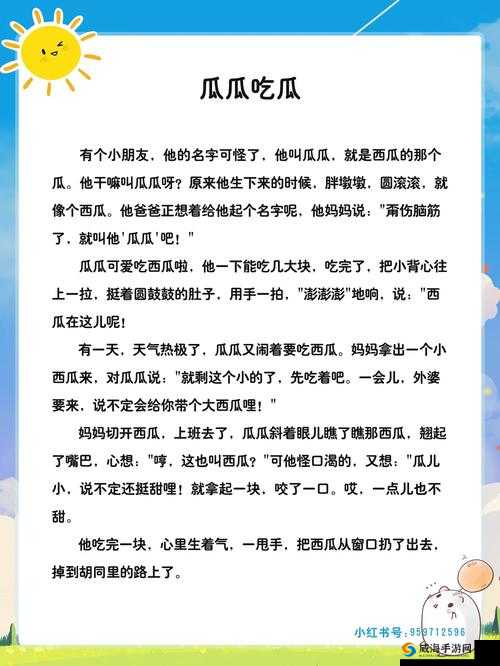 瓜瓜吃瓜

有个小朋友，他的名字可怪了，他叫瓜瓜，就是西瓜的那个瓜。他干嘛叫瓜瓜呀？原来他生下来的时候，胖墩墩，圆滚滚，就像个西瓜。他爸爸正想着给他起个名字呢，他妈妈说："甭伤脑筋了，就叫他'瓜瓜'吧！"

瓜瓜可爱吃西瓜啦，他一下能吃几大块，吃完了，把小背心往上一拉，挺着圆鼓鼓的肚子，用手一拍，"澎澎澎"地响，说："西瓜在这儿呢！

有一天，天气热极了，瓜瓜又闹着要吃西瓜。妈妈拿出一个小西瓜来，对瓜瓜说："就剩这个小的了，先吃着吧。一会儿，外婆要来，说不定会给你带个大西瓜哩！"

妈妈切开西瓜，上班去了，瓜瓜斜着眼儿瞧了瞧那西瓜，翘起了嘴巴，心想："哼，这也叫西瓜？"可他怪口渴的，又想："瓜儿小，说不定还挺甜哩！就拿起一块，咬了一口。哎，一点儿也不甜。

他吃完一块，心里生着气，一甩手，把西瓜从窗口扔了出去，掉到胡同里的路上了。

小红书号：959712596

威海手游网